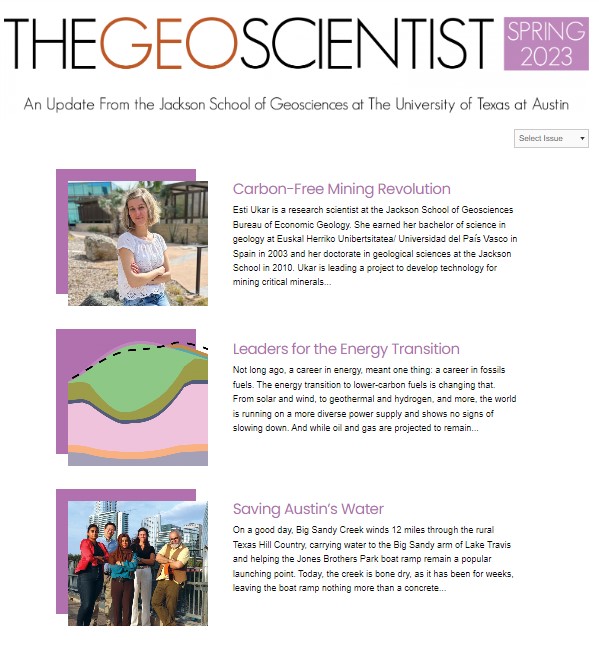 THEGEOSCIENTIST SPRING 2023

An Update From the Jackson School of Geosciences at The University of Texas at Austin

Select Issue

Carbon-Free Mining Revolution

Esti Ukar is a research scientist at the Jackson School of Geosciences Bureau of Economic Geology. She earned her bachelor of science in geology at Euskal Herriko Unibertsitatea/ Universidad del País Vasco in Spain in 2003 and her doctorate in geological sciences at the Jackson School in 2010. Ukar is leading a project to develop technology for mining critical minerals...

Leaders for the Energy Transition

Not long ago, a career in energy, meant one thing: a career in fossils fuels. The energy transition to lower-carbon fuels is changing that. From solar and wind, to geothermal and hydrogen, and more, the world is running on a more diverse power supply and shows no signs of slowing down. And while oil and gas are projected to remain...

Saving Austin's Water

On a good day, Big Sandy Creek winds 12 miles through the rural Texas Hill Country, carrying water to the Big Sandy arm of Lake Travis and helping the Jones Brothers Park boat ramp remain a popular launching point. Today, the creek is bone dry, as it has been for weeks, leaving the boat ramp nothing more than a concrete...